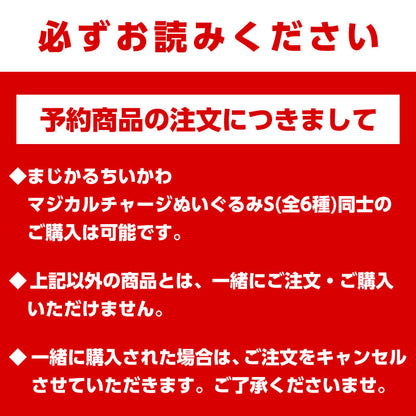 必ずお読みください

予約商品の注文につきまして

◆まじかるちいかわ
マジカルチャージぬいぐるみS(全6種)同士のご購入は可能です。

◆上記以外の商品とは、一緒にご注文・ご購入いただけません。

◆一緒に購入された場合は、ご注文をキャンセルさせていただきます。ご了承くださいませ。